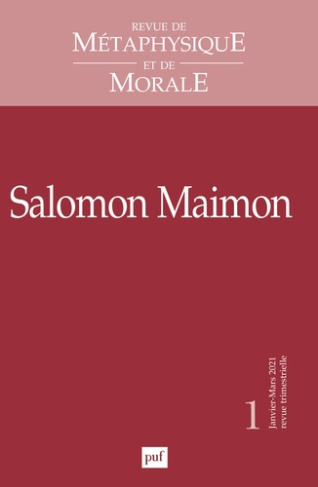 REVUE DE
MÉTAPHYSIQUE
ET DE
MORALE

Salomon Maimon

1

Janvier-Mars 2021
revue trimestrielle

puf